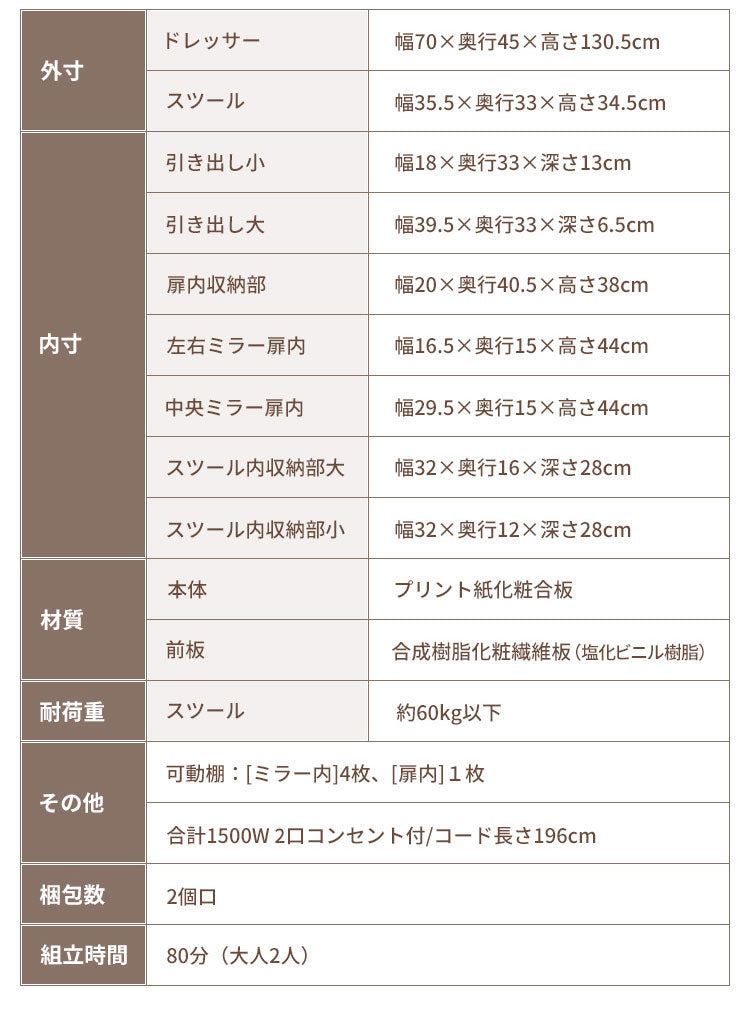 | 外寸 | ドレッサー | 幅70×奥行45×高さ130.5cm |
|---|---|---|
| | スツール | 幅35.5×奥行33×高さ34.5cm |
| 内寸 | 引き出し小 | 幅18×奥行33×深さ13cm |
| | 引き出し大 | 幅39.5×奥行33×深さ6.5cm |
| | 扉内収納部 | 幅20×奥行40.5×高さ38cm |
| | 左右ミラー扉内 | 幅16.5×奥行15×高さ44cm |
| | 中央ミラー扉内 | 幅29.5×奥行15×高さ44cm |
| | スツール内収納部大 | 幅32×奥行16×深さ28cm |
| | スツール内収納部小 | 幅32×奥行12×深さ28cm |
| 材質 | 本体 | プリント紙化粧合板 |
| | 前板 | 合成樹脂化粧繊維板（塩化ビニル樹脂） |
| 耐荷重 | スツール | 約60kg以下 |
| その他 | 可動棚：[ミラー内]4枚、[扉内]１枚 | |
| | 合計1500W 2口コンセント付/コード長さ196cm | |
| 梱包数 | 2個口 | |
| 組立時間 | 80分（大人2人） | |